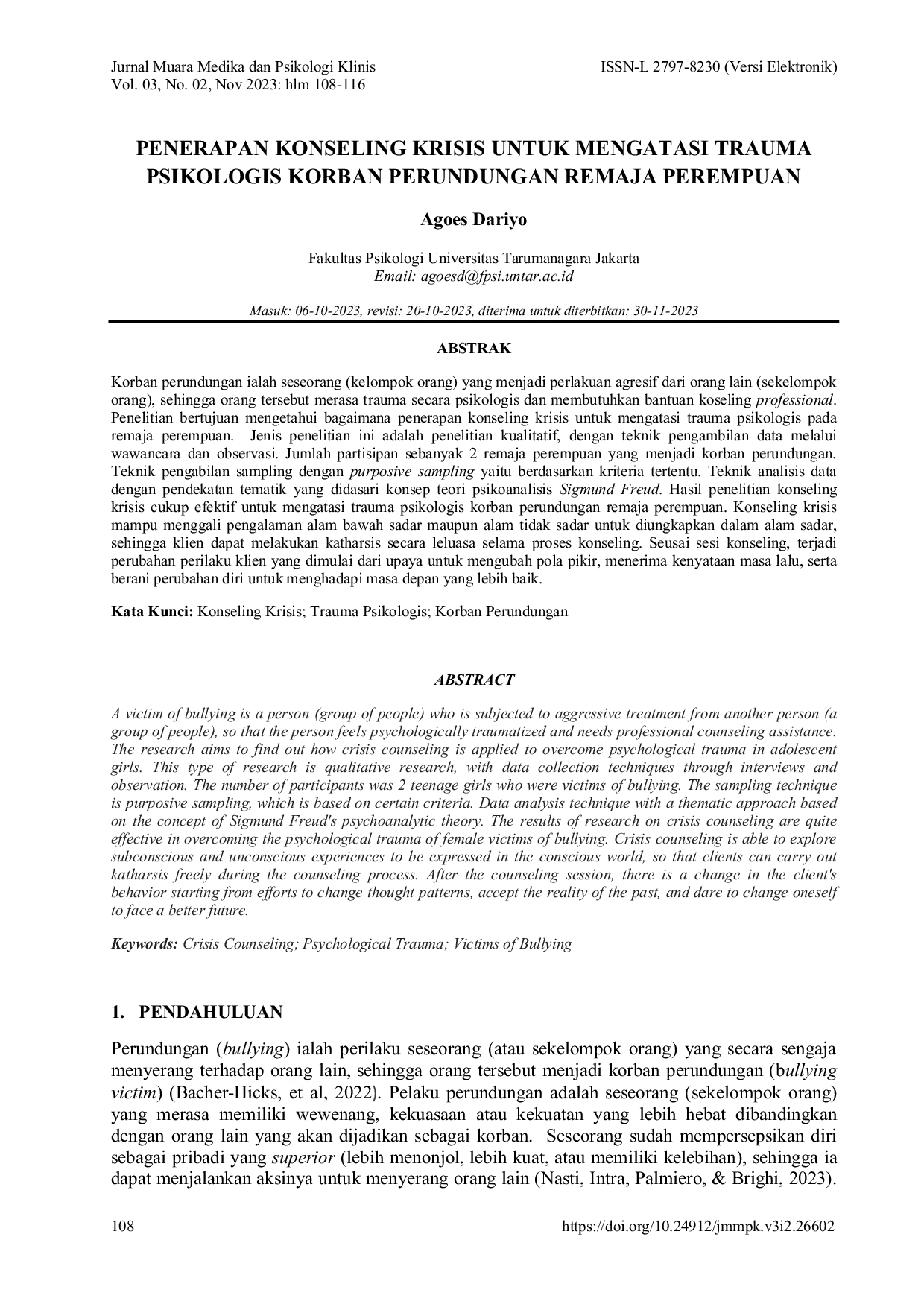 Jurnal Muara Medika dan Psikologi Klinis
Vol. 03, No. 02, Nov 2023: hlm 108-116

ISSN-L 2797-8230 (Versi Elektronik)

PENERAPAN KONSELING KRISIS UNTUK MENGATASI TRAUMA PSIKOLOGIS KORBAN PERUNDUNGAN REMAJA PEREMPUAN

Agoes Dariyo

Fakultas Psikologi Universitas Tarumanagara Jakarta
Email: agoesd@fpsi.untar.ac.id

Masuk: 06-10-2023, revisi: 20-10-2023, diterima untuk diterbitkan: 30-11-2023

ABSTRAK

Korban perundungan ialah seseorang (kelompok orang) yang menjadi perlakuan agresif dari orang lain (sekelompok orang), sehingga orang tersebut merasa trauma secara psikologis dan membutuhkan bantuan koseling professional. Penelitian bertujuan mengetahui bagaimana penerapan konseling krisis untuk mengatasi trauma psikologis pada remaja perempuan. Jenis penelitian ini adalah penelitian kualitatif, dengan teknik pengambilan data melalui wawancara dan observasi. Jumlah partisipan sebanyak 2 remaja perempuan yang menjadi korban perundungan. Teknik pengabilan sampling dengan purposive sampling yaitu berdasarkan kriteria tertentu. Teknik analisis data dengan pendekatan tematik yang didasari konsep teori psikoanalisis Sigmund Freud. Hasil penelitian konseling krisis cukup efektif untuk mengatasi trauma psikologis korban perundungan remaja perempuan. Konseling krisis mampu menggali pengalaman alam bawah sadar maupun alam tidak sadar untuk diungkapkan dalam alam sadar, sehingga klien dapat melakukan katharsis secara leluasa selama proses konseling. Seusai sesi konseling, terjadi perubahan perilaku klien yang dimulai dari upaya untuk mengubah pola pikir, menerima kenyataan masa lalu, serta berani perubahan diri untuk menghadapi masa depan yang lebih baik.

Kata Kunci: Konseling Krisis; Trauma Psikologis; Korban Perundungan

ABSTRACT

A victim of bullying is a person (group of people) who is subjected to aggressive treatment from another person (a group of people), so that the person feels psychologically traumatized and needs professional counseling assistance. The research aims to find out how crisis counseling is applied to overcome psychological trauma in adolescent girls. This type of research is qualitative research, with data collection techniques through interviews and observation. The number of participants was 2 teenage girls who were victims of bullying. The sampling technique is purposive sampling, which is based on certain criteria. Data analysis technique with a thematic approach based on the concept of Sigmund Freud's psychoanalytic theory. The results of research on crisis counseling are quite effective in overcoming the psychological trauma of female victims of bullying. Crisis counseling is able to explore subconscious and unconscious experiences to be expressed in the conscious world, so that clients can carry out katharsis freely during the counseling process. After the counseling session, there is a change in the client's behavior starting from efforts to change thought patterns, accept the reality of the past, and dare to change oneself to face a better future.

Keywords: Crisis Counseling; Psychological Trauma; Victims of Bullying

1. PENDAHULUAN

Perundungan (bullying) ialah perilaku seseorang (atau sekelompok orang) yang secara sengaja menyerang terhadap orang lain, sehingga orang tersebut menjadi korban perundungan (bullying victim) (Bacher-Hicks, et al, 2022). Pelaku perundungan adalah seseorang (sekelompok orang) yang merasa memiliki wewenang, kekuasaan atau kekuatan yang lebih hebat dibandingkan dengan orang lain yang akan dijadikan sebagai korban. Seseorang sudah mempersepsikan diri sebagai pribadi yang superior (lebih menonjol, lebih kuat, atau memiliki kelebihan), sehingga ia dapat menjalankan aksinya untuk menyerang orang lain (Nasti, Intra, Palmiero, & Brighi, 2023).

108

https://doi.org/10.24912/jmmpk.v3i2.26602